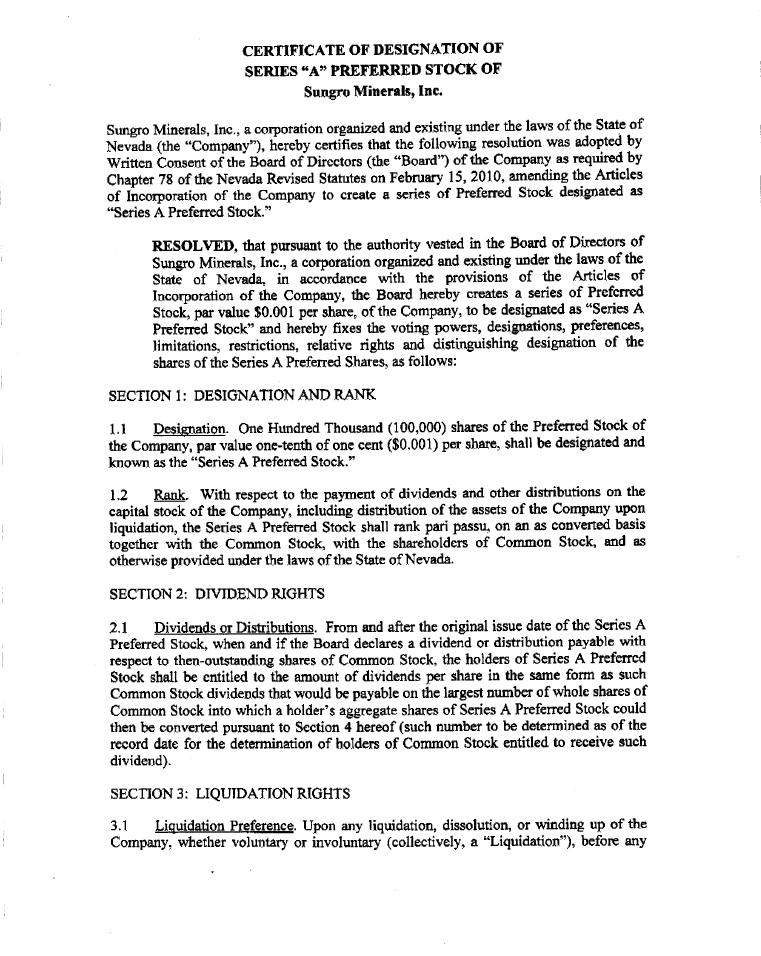 CERTIFICATE OF DESIGNATION OF
SERIES "A" PREFERRED STOCK OF
Sungro Minerals, Inc.

Sungro Minerals, Inc., a corporation organized and existing under the laws of the State of Nevada (the "Company"), hereby certifies that the following resolution was adopted by Written Consent of the Board of Directors (the "Board") of the Company as required by Chapter 78 of the Nevada Revised Statutes on February 15, 2010, amending the Articles of Incorporation of the Company to create a series of Preferred Stock designated as "Series A Preferred Stock."

RESOLVED, that pursuant to the authority vested in the Board of Directors of Sungro Minerals, Inc., a corporation organized and existing under the laws of the State of Nevada, in accordance with the provisions of the Articles of Incorporation of the Company, the Board hereby creates a series of Preferred Stock, par value $0.001 per share, of the Company, to be designated as "Series A Preferred Stock" and hereby fixes the voting powers, designations, preferences, limitations, restrictions, relative rights and distinguishing designation of the shares of the Series A Preferred Shares, as follows:

SECTION 1: DESIGNATION AND RANK

1.1 Designation. One Hundred Thousand (100,000) shares of the Preferred Stock of the Company, par value one-tenth of one cent ($0.001) per share, shall be designated and known as the "Series A Preferred Stock."

1.2 Rank. With respect to the payment of dividends and other distributions on the capital stock of the Company, including distribution of the assets of the Company upon liquidation, the Series A Preferred Stock shall rank pari passu, on an as converted basis together with the Common Stock, with the shareholders of Common Stock, and as otherwise provided under the laws of the State of Nevada.

SECTION 2: DIVIDEND RIGHTS

2.1 Dividends or Distributions. From and after the original issue date of the Series A Preferred Stock, when and if the Board declares a dividend or distribution payable with respect to then-outstanding shares of Common Stock, the holders of Series A Preferred Stock shall be entitled to the amount of dividends per share in the same form as such Common Stock dividends that would be payable on the largest number of whole shares of Common Stock into which a holder's aggregate shares of Series A Preferred Stock could then be converted pursuant to Section 4 hereof (such number to be determined as of the record date for the determination of holders of Common Stock entitled to receive such dividend).

SECTION 3: LIQUIDATION RIGHTS

3.1 Liquidation Preference. Upon any liquidation, dissolution, or winding up of the Company, whether voluntary or involuntary (collectively, a "Liquidation"), before any